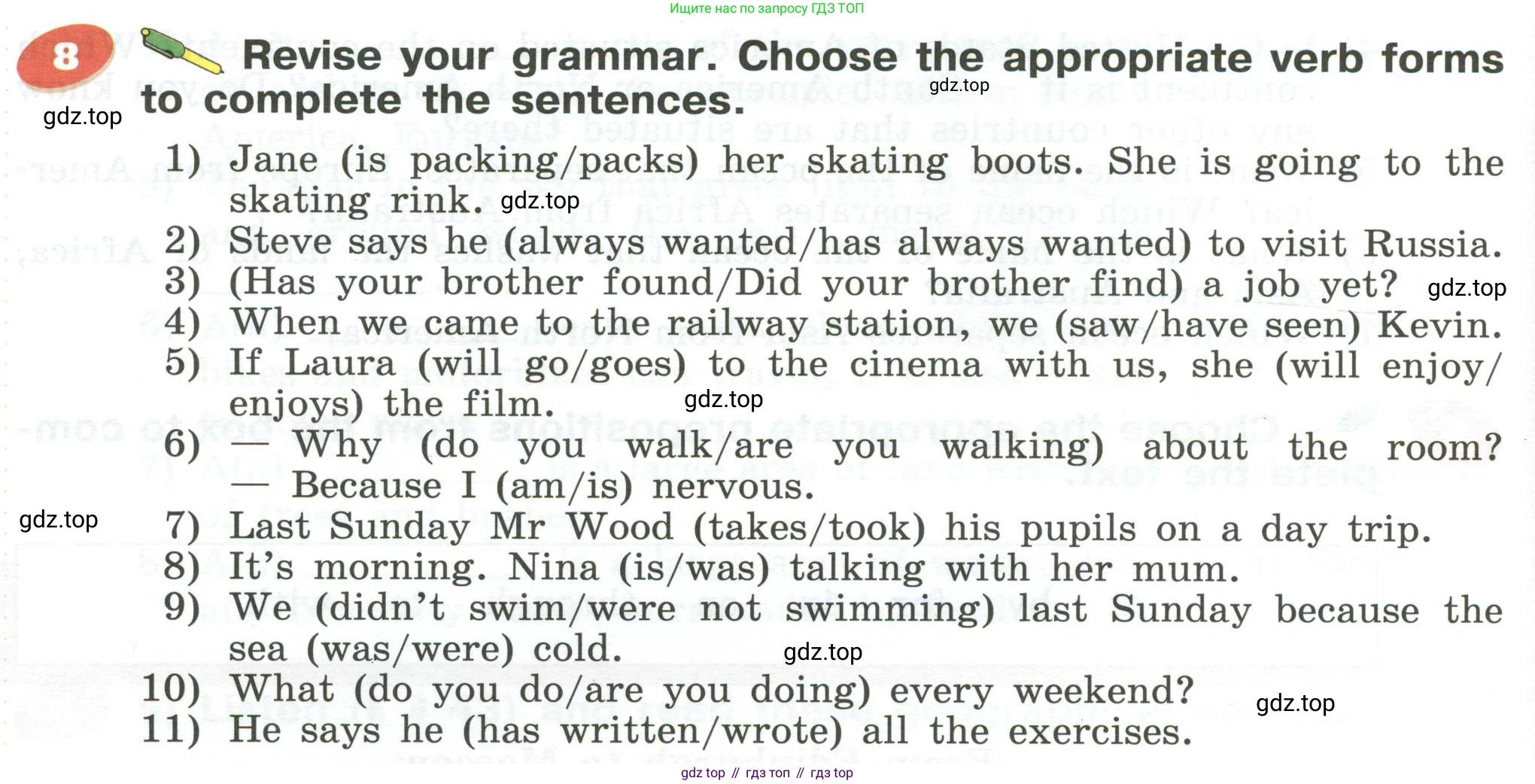 Ищите нас по запросу ГДЗ ТОП

8 Revise your grammar. Choose the appropriate verb forms to complete the sentences.

gdz.top

gdz.top

1) Jane (is packing/packs) her skating boots. She is going to the skating rink. gdz.top
2) Steve says he (always wanted/has always wanted) to visit Russia.
3) (Has your brother found/Did your brother find) a job yet? gdz.top
4) When we came to the railway station, we (saw/have seen) Kevin.
5) If Laura (will go/goes) to the cinema with us, she (will enjoy/enjoys) the film. gdz.top
6) — Why (do you walk/are you walking) about the room?
— Because I (am/is) nervous.
gdz.top
7) Last Sunday Mr Wood (takes/took) his pupils on a day trip.
8) It's morning. Nina (is/was) talking with her mum.
9) We (didn't swim/were not swimming) last Sunday because the sea (was/were) cold. gdz.top
10) What (do you do/are you doing) every weekend? gdz.top
11) He says he (has written/wrote) all the exercises.

gdz top // гдз топ // гдз top